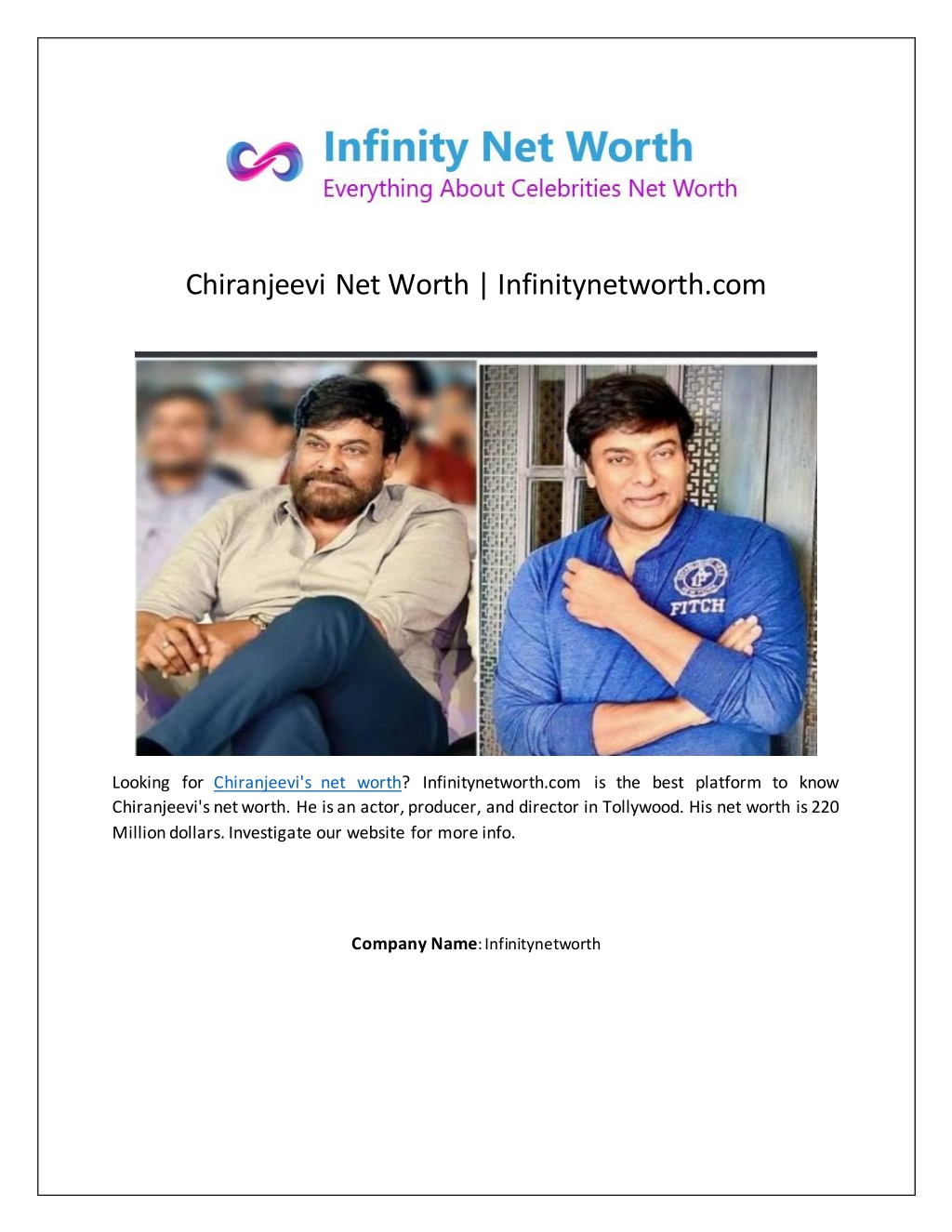 Infinity Net Worth
Everything About Celebrities Net Worth

Chiranjeevi Net Worth | Infinitynetworth.com

FITCH

Looking for Chiranjeevi's net worth? Infinitynetworth.com is the best platform to know Chiranjeevi's net worth. He is an actor, producer, and director in Tollywood. His net worth is 220 Million dollars. Investigate our website for more info.

Company Name: Infinitynetworth